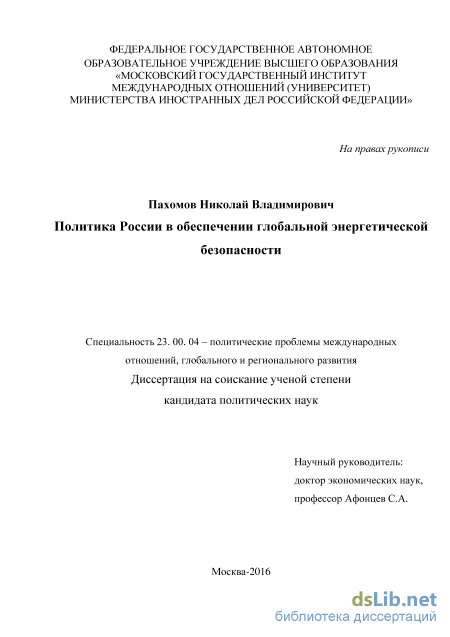 ФЕДЕРАЛЬНОЕ ГОСУДАРСТВЕННОЕ АВТОНОМНОЕ ОБРАЗОВАТЕЛЬНОЕ УЧРЕЖДЕНИЕ ВЫСШЕГО ОБРАЗОВАНИЯ «МОСКОВСКИЙ ГОСУДАРСТВЕННЫЙ ИНСТИТУТ МЕЖДУНАРОДНЫХ ОТНОШЕНИЙ (УНИВЕРСИТЕТ) МИНИСТЕРСТВА ИНОСТРАННЫХ ДЕЛ РОССИЙСКОЙ ФЕДЕРАЦИИ»

На правах рукописи

Пахомов Николай Владимирович

Политика России в обеспечении глобальной энергетической безопасности

Специальность 23. 00. 04 – политические проблемы международных отношений, глобального и регионального развития

Диссертация на соискание ученой степени кандидата политических наук

Научный руководитель:
доктор экономических наук,
профессор Афонцев С.А.

Москва-2016

dsLib.net
библиотека диссертаций